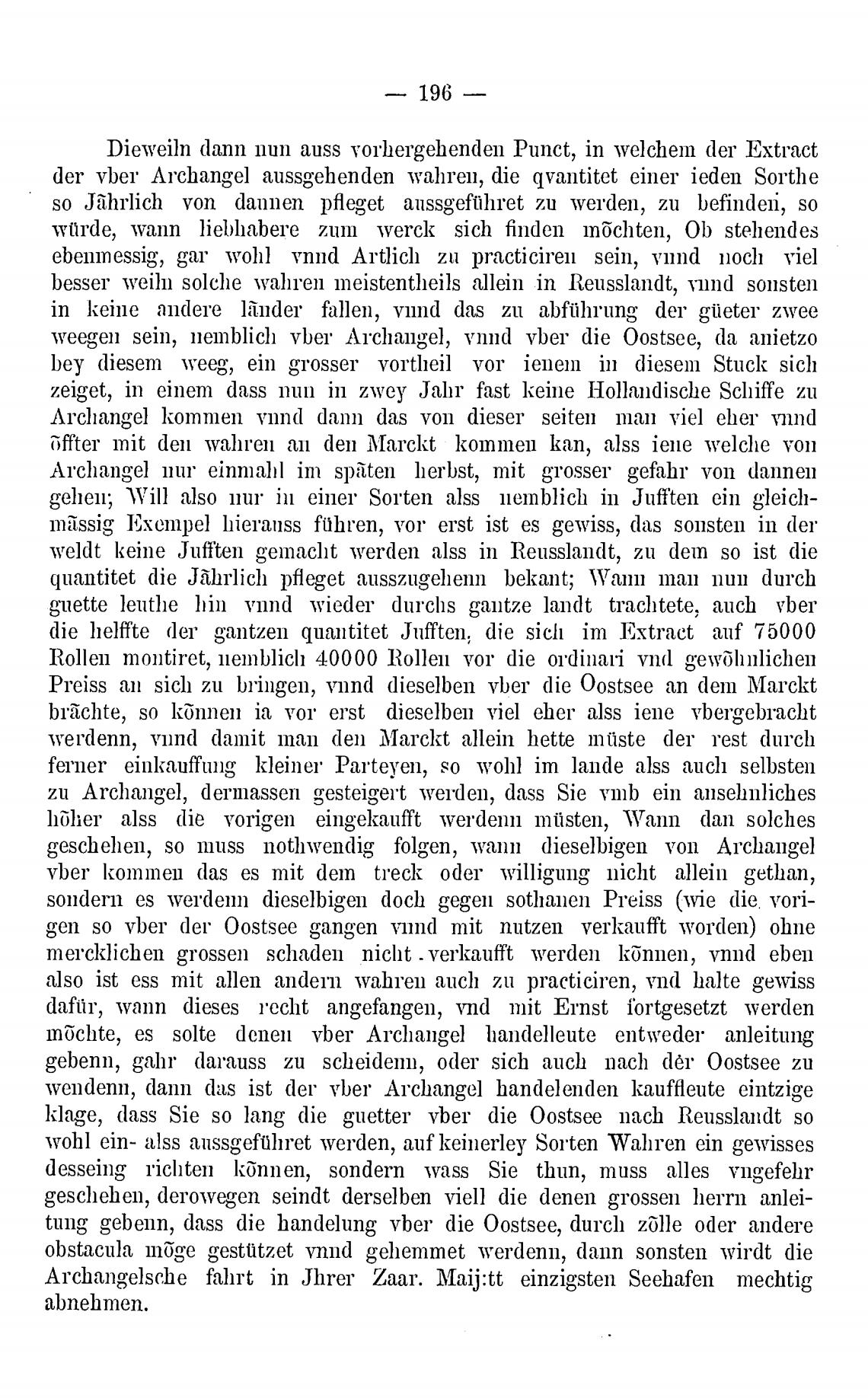 — 196 —

Dieweiln dann nun auss vorhergehenden Punct, in welchem der Extract der vber Archangel aussgehenden wahren, die qvantitet einer ieden Sorthe so Jährlich von dannen pfleget aussgeführet zu werden, zu befinden, so würde, wann liebhabere zum werck sich finden möchten, Ob stehendes ebenmessig, gar wohl vnnd Artlich zu practiciren sein, vnnd noch viel besser weiln solche wahren meistentheils allein in Reusslandt, vnnd sonsten in keine andere länder fallen, vnnd das zu abführung der güeter zwee weegen sein, nemblich vber Archangel, vnnd vber die Oostsee, da anietzo bey diesem weeg, ein grosser vortheil vor ienem in diesem Stuck sich zeiget, in einem dass nun in zwey Jahr fast keine Hollandische Schiffe zu Archangel kommen vnnd dann das von dieser seiten man viel eher vnnd öffter mit den wahren an den Marckt kommen kan, alss iene welche von Archangel nur einmahl im späten herbst, mit grosser gefahr von dannen gehen; Will also nur in einer Sorten alss nemblich in Jufften ein gleichmässig Exempel hierauss führen, vor erst ist es gewiss, das sonsten in der weldt keine Jufften gemacht werden alss in Reusslandt, zu dem so ist die quantitet die Jährlich pfleget ausszugehenn bekant; Wann man nun durch guette leuthe hin vnnd wieder durchs gantze landt trachtete, auch vber die helffte der gantzen quantitet Jufften, die sich im Extract auf 75000 Rollen montiret, nemblich 40000 Rollen vor die ordinari vnd gewöhnlichen Preiss an sich zu bringen, vnnd dieselben vber die Oostsee an dem Marckt brächte, so können ia vor erst dieselben viel eher alss iene vbergebracht werdenn, vnnd damit man den Marckt allein hette müste der rest durch ferner einkauffung kleiner Parteyen, so wohl im lande alss auch selbsten zu Archangel, dermassen gesteigert werden, dass Sie vmb ein ansehnliches höher alss die vorigen eingekaufft werdenn müsten, Wann dan solches geschehen, so muss nothwendig folgen, wann dieselbigen von Archangel vber kommen das es mit dem treck oder willigung nicht allein gethan, sondern es werdenn dieselbigen doch gegen sothanen Preiss (wie die vorigen so vber der Oostsee gangen vnnd mit nutzen verkaufft worden) ohne mercklichen grossen schaden nicht verkaufft werden können, vnnd eben also ist ess mit allen andern wahren auch zu practiciren, vnd halte gewiss dafür, wann dieses recht angefangen, vnd mit Ernst fortgesetzt werden möchte, es solte denen vber Archangel handelleute entweder anleitung gebenn, gahr darauss zu scheidenn, oder sich auch nach der Oostsee zu wendenn, dann das ist der vber Archangel handelenden kauffleute eintzige klage, dass Sie so lang die guetter vber die Oostsee nach Reusslandt so wohl ein- alss aussgeführet werden, auf keinerley Sorten Wahren ein gewisses desseing richten können, sondern wass Sie thun, muss alles vngefehr geschehen, derowegen seindt derselben viell die denen grossen herrn anleitung gebenn, dass die handelung vber die Oostsee, durch zölle oder andere obstacula möge gestützet vnnd gehemmet werdenn, dann sonsten wirdt die Archangelsche fahrt in Jhrer Zaar. Maij:tt einzigsten Seehafen mechtig abnehmen.